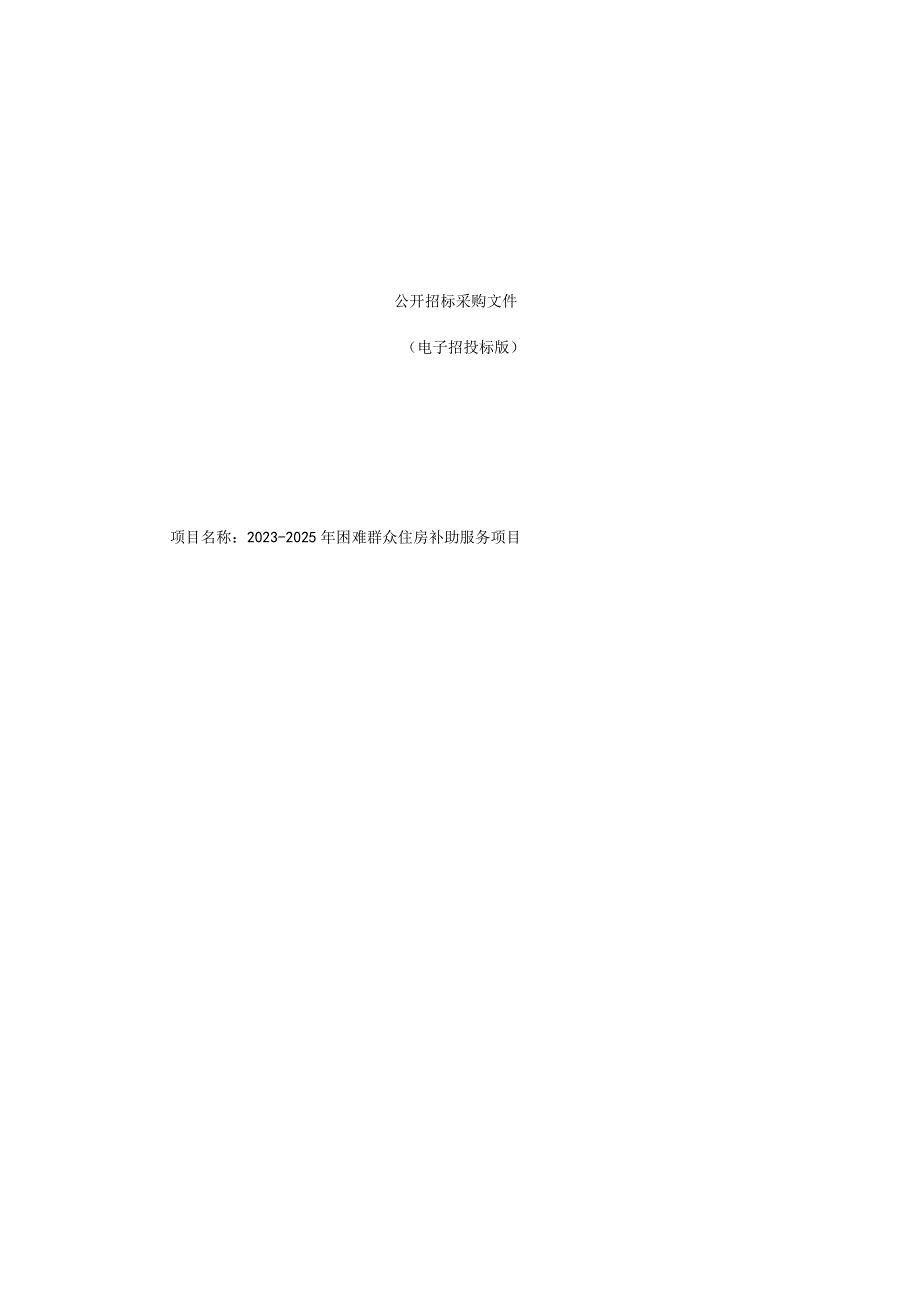 公开招标采购文件

（电子招投标版）

项目名称：2023-2025年困难群众住房补助服务项目